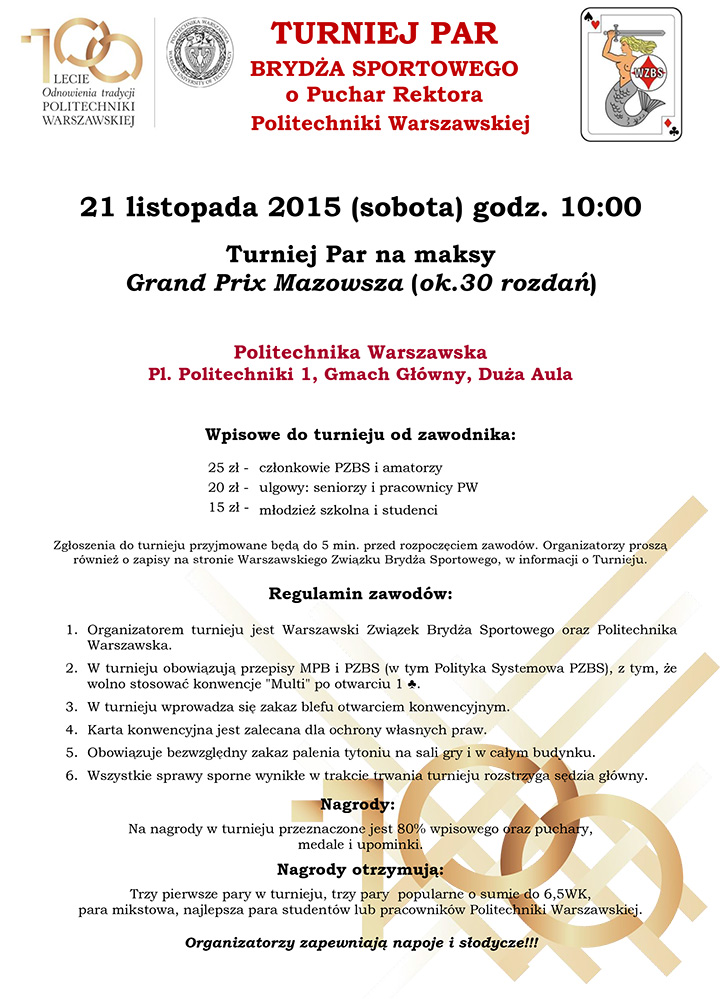 100 LECIE
Odnowienia tradycji
POLITECHNIKI
WARSZAWSKIEJ

TURNIEJ PAR
BRYDŻA SPORTOWEGO
o Puchar Rektora
Politechniki Warszawskiej

WZBS

21 listopada 2015 (sobota) godz. 10:00

Turniej Par na maksy
Grand Prix Mazowsza (ok.30 rozdań)

Politechnika Warszawska
Pl. Politechniki 1, Gmach Główny, Duża Aula

Wpisowe do turnieju od zawodnika:

25 zł - członkowie PZBS i amatorzy
20 zł - ulgowy: seniorzy i pracownicy PW
15 zł - młodzież szkolna i studenci

Zgłoszenia do turnieju przyjmowane będą do 5 min. przed rozpoczęciem zawodów. Organizatorzy proszą również o zapisy na stronie Warszawskiego Związku Brydża Sportowego, w informacji o Turnieju.

Regulamin zawodów:

1. Organizatorem turnieju jest Warszawski Związek Brydża Sportowego oraz Politechnika Warszawska.
2. W turnieju obowiązują przepisy MPB i PZBS (w tym Polityka Systemowa PZBS), z tym, że wolno stosować konwencje "Multi" po otwarciu 1 ♣.
3. W turnieju wprowadza się zakaz blefu otwarciem konwencyjnym.
4. Karta konwencyjna jest zalecana dla ochrony własnych praw.
5. Obowiązuje bezwzględny zakaz palenia tytoniu na sali gry i w całym budynku.
6. Wszystkie sprawy sporne wynikłe w trakcie trwania turnieju rozstrzyga sędzia główny.

Nagrody:
Na nagrody w turnieju przeznaczone jest 80% wpisowego oraz puchary, medale i upominki.

Nagrody otrzymują:
Trzy pierwsze pary w turnieju, trzy pary popularne o sumie do 6,5WK, para mikstowa, najlepsza para studentów lub pracowników Politechniki Warszawskiej.

Organizatorzy zapewniają napoje i słodycze!!!